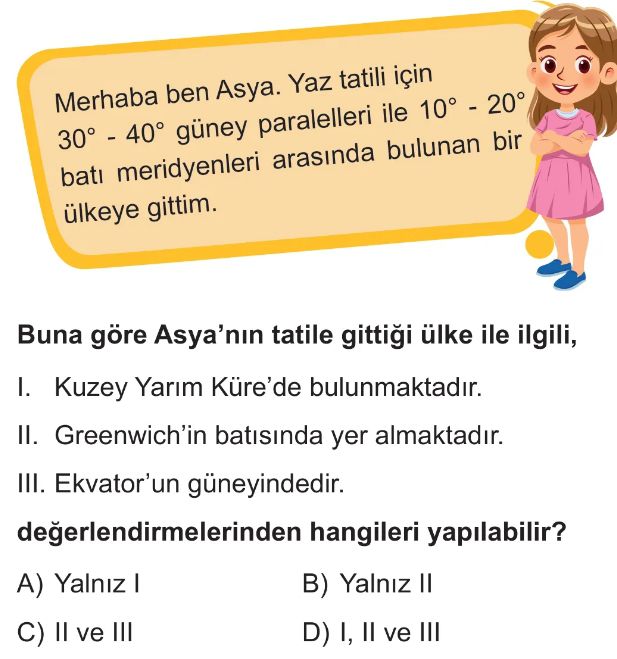 Merhaba ben Asya. Yaz tatili için $30^\circ$ - $40^\circ$ güney paralelleri ile $10^\circ$ - $20^\circ$ batı meridyenleri arasında bulunan bir ülkeye gittim.

Buna göre Asya'nın tatile gittiği ülke ile ilgili,

I. Kuzey Yarım Küre'de bulunmaktadır.

II. Greenwich'in batısında yer almaktadır.

III. Ekvator'un güneyindedir.

değerlendirmelerinden hangileri yapılabilir?

A) Yalnız I
B) Yalnız II
C) II ve III
D) I, II ve III